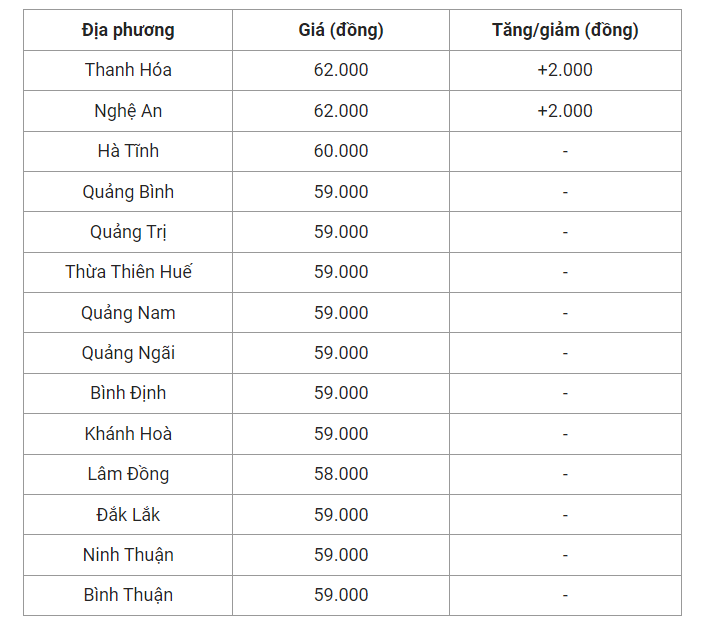 | Địa phương | Giá (đồng) | Tăng/giảm (đồng) |
|---|---|---|
| Thanh Hóa | 62.000 | +2.000 |
| Nghệ An | 62.000 | +2.000 |
| Hà Tĩnh | 60.000 | - |
| Quảng Bình | 59.000 | - |
| Quảng Trị | 59.000 | - |
| Thừa Thiên Huế | 59.000 | - |
| Quảng Nam | 59.000 | - |
| Quảng Ngãi | 59.000 | - |
| Bình Định | 59.000 | - |
| Khánh Hoà | 59.000 | - |
| Lâm Đồng | 58.000 | - |
| Đắk Lắk | 59.000 | - |
| Ninh Thuận | 59.000 | - |
| Bình Thuận | 59.000 | - |